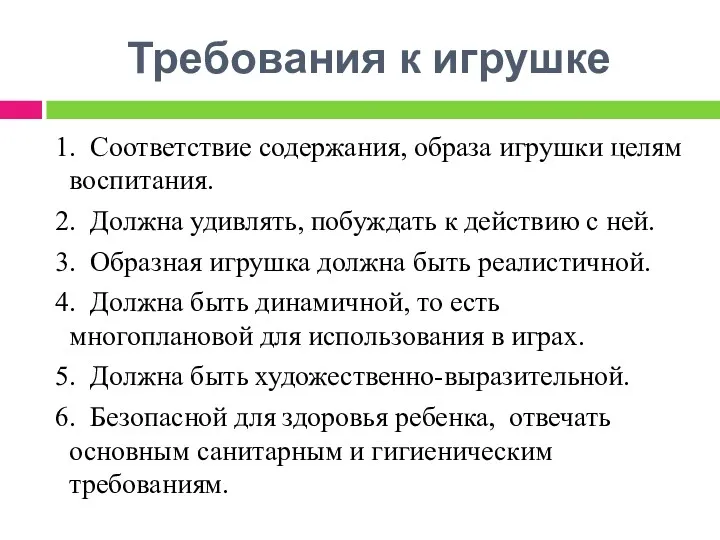 Требования к игрушке

1. Соответствие содержания, образа игрушки целям воспитания.

2. Должна удивлять, побуждать к действию с ней.

3. Образная игрушка должна быть реалистичной.

4. Должна быть динамичной, то есть многоплановой для использования в играх.

5. Должна быть художественно-выразительной.

6. Безопасной для здоровья ребенка, отвечать основным санитарным и гигиеническим требованиям.